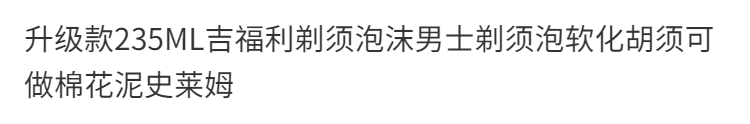 升级款235ML吉福利剃须泡沫男士剃须泡软化胡须可做棉花泥史莱姆